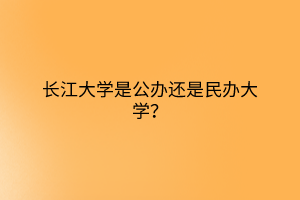 长江大学是公办还是民办大学？